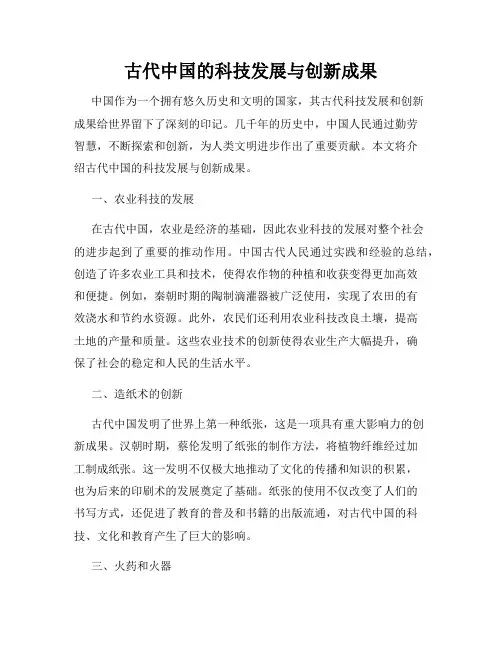 古代中国的科技发展与创新成果

中国作为一个拥有悠久历史和文明的国家，其古代科技发展和创新成果给世界留下了深刻的印记。几千年的历史中，中国人民通过勤劳智慧，不断探索和创新，为人类文明进步作出了重要贡献。本文将介绍古代中国的科技发展与创新成果。

一、农业科技的发展

在古代中国，农业是经济的基础，因此农业科技的发展对整个社会的进步起到了重要的推动作用。中国古代人民通过实践和经验的总结，创造了许多农业工具和技术，使得农作物的种植和收获变得更加高效和便捷。例如，秦朝时期的陶制滴灌器被广泛使用，实现了农田的有效浇水和节约水资源。此外，农民们还利用农业科技改良土壤，提高土地的产量和质量。这些农业技术的创新使得农业生产大幅提升，确保了社会的稳定和人民的生活水平。

二、造纸术的创新

古代中国发明了世界上第一种纸张，这是一项具有重大影响力的创新成果。汉朝时期，蔡伦发明了纸张的制作方法，将植物纤维经过加工制成纸张。这一发明不仅极大地推动了文化的传播和知识的积累，也为后来的印刷术的发展奠定了基础。纸张的使用不仅改变了人们的书写方式，还促进了教育的普及和书籍的出版流通，对古代中国的科技、文化和教育产生了巨大的影响。

三、火药和火器